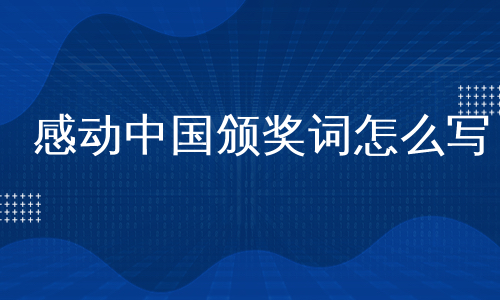 感动中国颁奖词怎么写